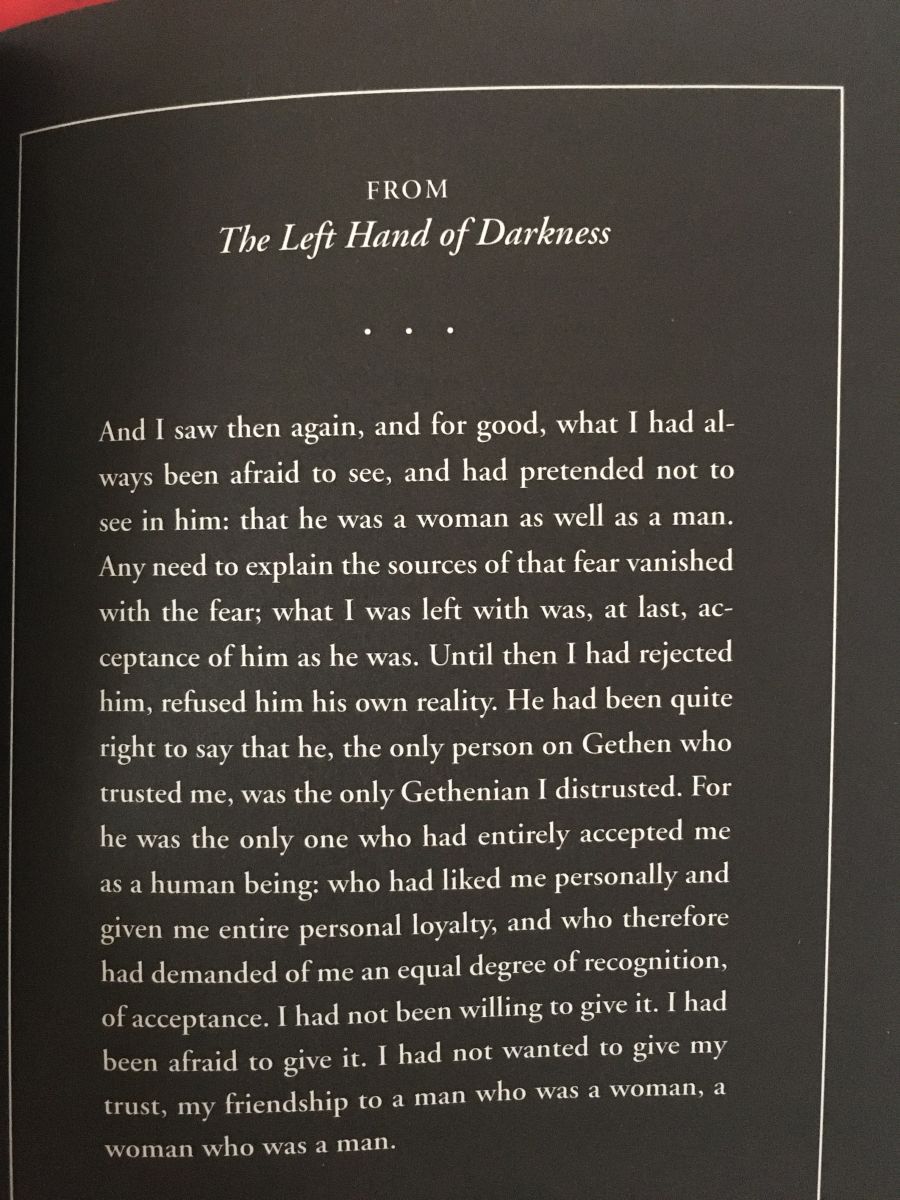 FROM
The Left Hand of Darkness

. . .

And I saw then again, and for good, what I had always been afraid to see, and had pretended not to see in him: that he was a woman as well as a man. Any need to explain the sources of that fear vanished with the fear; what I was left with was, at last, acceptance of him as he was. Until then I had rejected him, refused him his own reality. He had been quite right to say that he, the only person on Gethen who trusted me, was the only Gethenian I distrusted. For he was the only one who had entirely accepted me as a human being: who had liked me personally and given me entire personal loyalty, and who therefore had demanded of me an equal degree of recognition, of acceptance. I had not been willing to give it. I had been afraid to give it. I had not wanted to give my trust, my friendship to a man who was a woman, a woman who was a man.